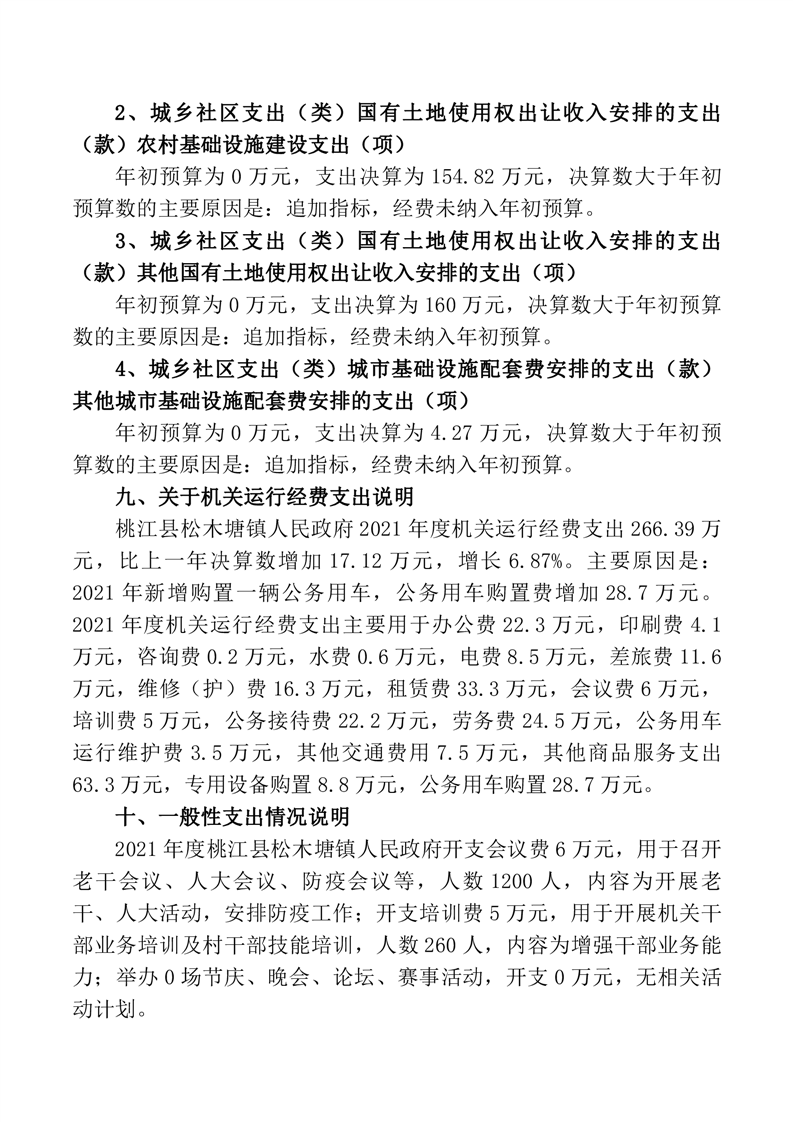 2、城乡社区支出（类）国有土地使用权出让收入安排的支出（款）农村基础设施建设支出（项）

年初预算为 0 万元，支出决算为 154.82 万元，决算数大于年初预算数的主要原因是：追加指标，经费未纳入年初预算。

3、城乡社区支出（类）国有土地使用权出让收入安排的支出（款）其他国有土地使用权出让收入安排的支出（项）

年初预算为 0 万元，支出决算为 160 万元，决算数大于年初预算数的主要原因是：追加指标，经费未纳入年初预算。

4、城乡社区支出（类）城市基础设施配套费安排的支出（款）其他城市基础设施配套费安排的支出（项）

年初预算为 0 万元，支出决算为 4.27 万元，决算数大于年初预算数的主要原因是：追加指标，经费未纳入年初预算。

九、关于机关运行经费支出说明

桃江县松木塘镇人民政府 2021 年度机关运行经费支出 266.39 万元，比上一年决算数增加 17.12 万元，增长 6.87%。主要原因是：2021 年新增购置一辆公务用车，公务用车购置费增加 28.7 万元。2021 年度机关运行经费支出主要用于办公费 22.3 万元，印刷费 4.1 万元，咨询费 0.2 万元，水费 0.6 万元，电费 8.5 万元，差旅费 11.6 万元，维修（护）费 16.3 万元，租赁费 33.3 万元，会议费 6 万元，培训费 5 万元，公务接待费 22.2 万元，劳务费 24.5 万元，公务用车运行维护费 3.5 万元，其他交通费用 7.5 万元，其他商品服务支出 63.3 万元，专用设备购置 8.8 万元，公务用车购置 28.7 万元。

十、一般性支出情况说明

2021 年度桃江县松木塘镇人民政府开支会议费 6 万元，用于召开老干会议、人大会议、防疫会议等，人数 1200 人，内容为开展老干、人大活动，安排防疫工作；开支培训费 5 万元，用于开展机关干部业务培训及村干部技能培训，人数 260 人，内容为增强干部业务能力；举办 0 场节庆、晚会、论坛、赛事活动，开支 0 万元，无相关活动计划。